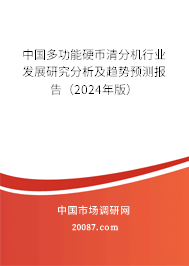 中国多功能硬币清分机行业发展研究分析及趋势预测报告（2024年版）

中国市场调研网

20087.com